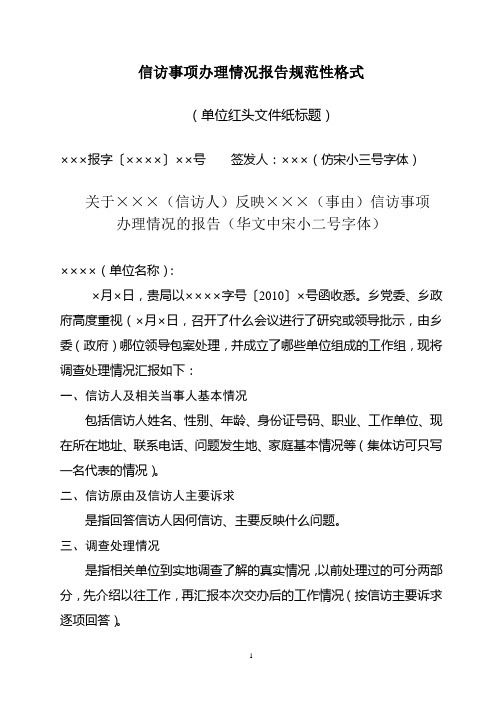 信访事项办理情况报告规范性格式

（单位红头文件纸标题）

×××报字〔××××〕××号　　签发人：×××（仿宋小三号字体）

关于×××（信访人）反映×××（事由）信访事项办理情况的报告（华文中宋小二号字体）

××××（单位名称）：

×月×日，贵局以××××字号〔2010〕×号函收悉。乡党委、乡政府高度重视（×月×日，召开了什么会议进行了研究或领导批示，由乡委（政府）哪位领导包案处理，并成立了哪些单位组成的工作组，现将调查处理情况汇报如下：

一、信访人及相关当事人基本情况

包括信访人姓名、性别、年龄、身份证号码、职业、工作单位、现在所在地址、联系电话、问题发生地、家庭基本情况等（集体访可只写一名代表的情况）。

二、信访原由及信访人主要诉求

是指回答信访人因何信访、主要反映什么问题。

三、调查处理情况

是指相关单位到实地调查了解的真实情况，以前处理过的可分两部分，先介绍以往工作，再汇报本次交办后的工作情况（按信访主要诉求逐项回答）。

1